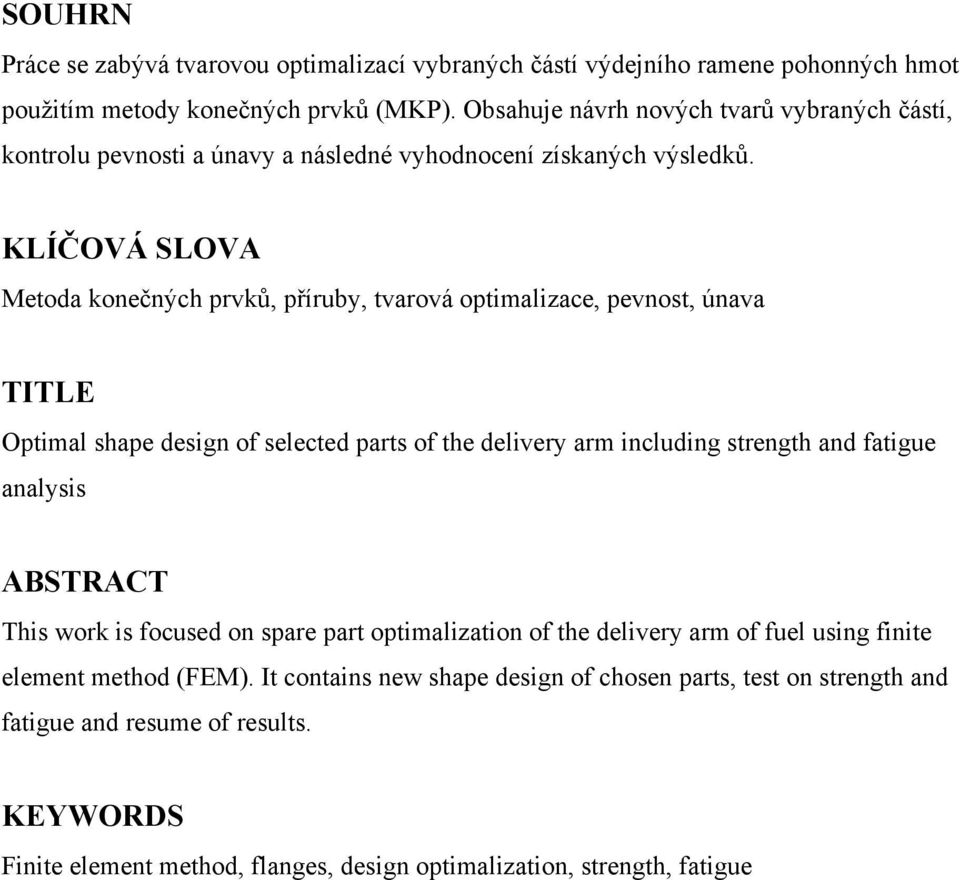 SOUHRN

Práce se zabývá tvarovou optimalizací vybraných částí výdejního ramene pohonných hmot použitím metody konečných prvků (MKP). Obsahuje návrh nových tvarů vybraných částí, kontrolu pevnosti a únavy a následné vyhodnocení získaných výsledků.

KLÍČOVÁ SLOVA

Metoda konečných prvků, příruby, tvarová optimalizace, pevnost, únava

TITLE

Optimal shape design of selected parts of the delivery arm including strength and fatigue analysis

ABSTRACT

This work is focused on spare part optimalization of the delivery arm of fuel using finite element method (FEM). It contains new shape design of chosen parts, test on strength and fatigue and resume of results.

KEYWORDS

Finite element method, flanges, design optimalization, strength, fatigue